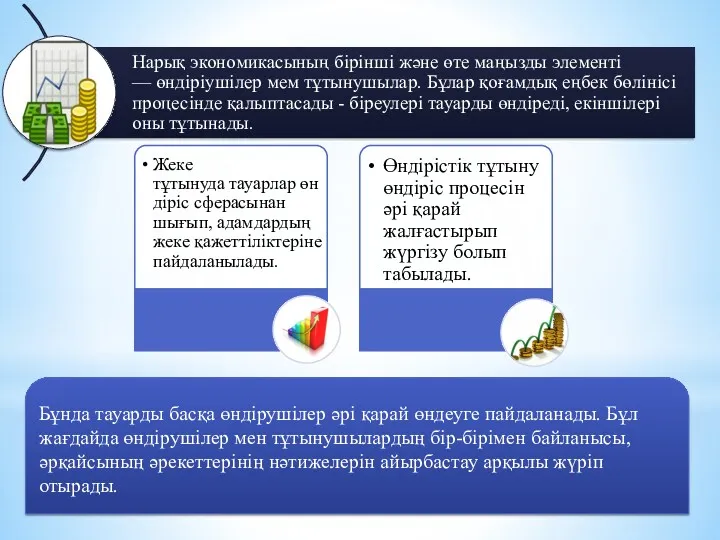 Нарық экономикасының бірінші және өте маңызды элементі — өндіріушілер мем тұтынушылар. Бұлар қоғамдық еңбек бөлінісі процесінде қалыптасады - біреулері тауарды өндіреді, екіншілері оны тұтынады.

• Жеке тұтынуда тауарлар өн діріс сферасынан шығып, адамдардың жеке қажеттіліктеріне пайдаланылады.

• Өндірістік тұтыну өндіріс процесін әрі қарай жалғастырып жүргізу болып табылады.

Бұнда тауарды басқа өндірушілер әрі қарай өндеуге пайдаланады. Бұл жағдайда өндірушілер мен тұтынушылардың бір-бірімен байланысы, әрқайсының әрекеттерінің нәтижелерін айырбастау арқылы жүріп отырады.